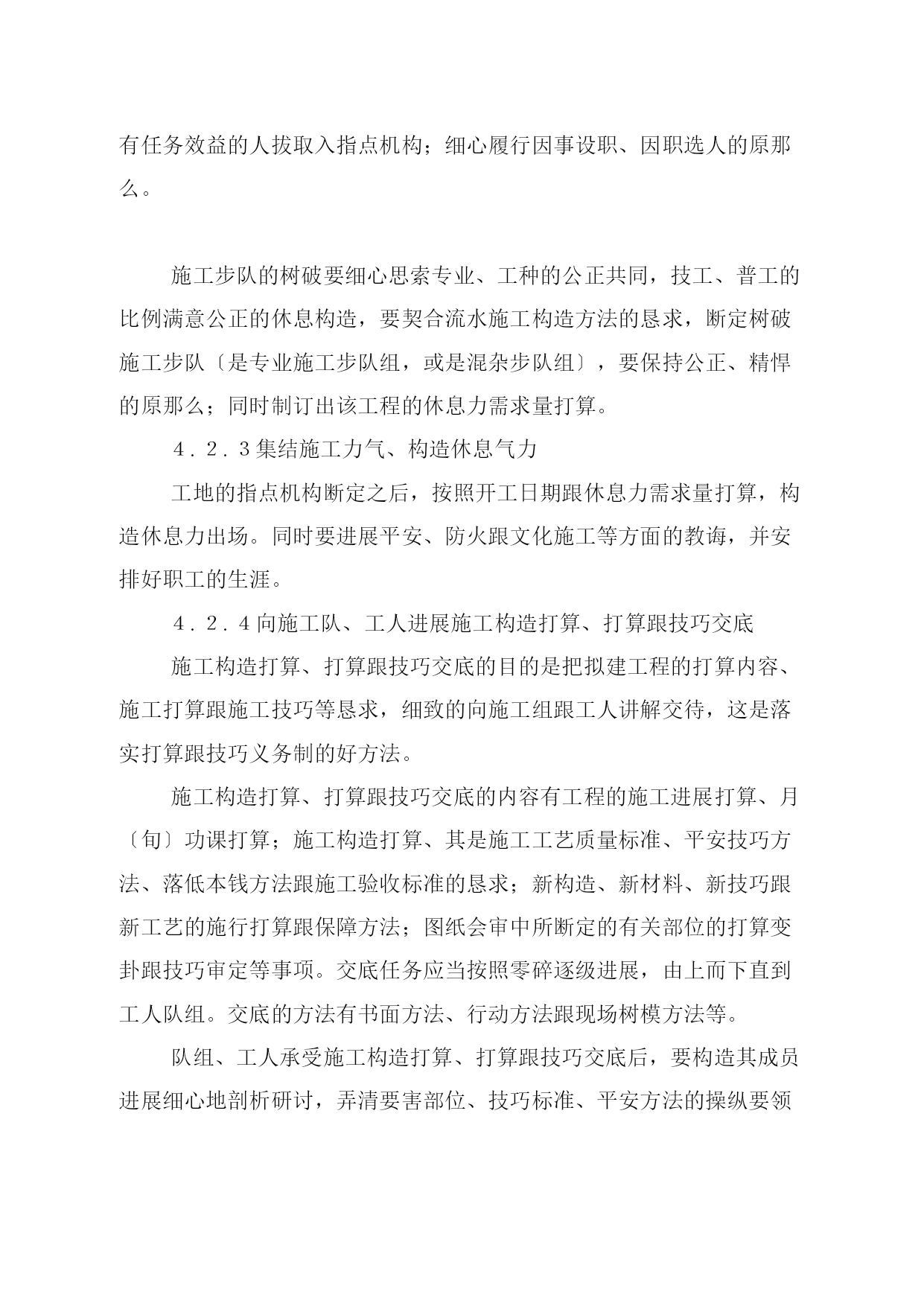 有任务效益的人拔取入指点机构；细心履行因事设职、因职选人的原那么。

施工步队的树破要细心思索专业、工种的公正共同，技工、普工的比例满意公正的休息构造，要契合流水施工构造方法的恳求，断定树破施工步队〔是专业施工步队组，或是混杂步队组〕，要保持公正、精悍的原那么；同时制订出该工程的休息力需求量打算。

４．２．３集结施工力气、构造休息气力

工地的指点机构断定之后，按照开工日期跟休息力需求量打算，构造休息力出场。同时要进展平安、防火跟文化施工等方面的教诲，并安排好职工的生涯。

４．２．４向施工队、工人进展施工构造打算、打算跟技巧交底

施工构造打算、打算跟技巧交底的目的是把拟建工程的打算内容、施工打算跟施工技巧等恳求，细致的向施工组跟工人讲解交待，这是落实打算跟技巧义务制的好方法。

施工构造打算、打算跟技巧交底的内容有工程的施工进展打算、月〔旬〕功课打算；施工构造打算、其是施工工艺质量标准、平安技巧方法、落低本钱方法跟施工验收标准的恳求；新构造、新材料、新技巧跟新工艺的施行打算跟保障方法；图纸会审中所断定的有关部位的打算变卦跟技巧审定等事项。交底任务应当按照零碎逐级进展，由上而下直到工人队组。交底的方法有书面方法、行动方法跟现场树模方法等。

队组、工人承受施工构造打算、打算跟技巧交底后，要构造其成员进展细心地剖析研讨，弄清要害部位、技巧标准、平安方法的操纵要领